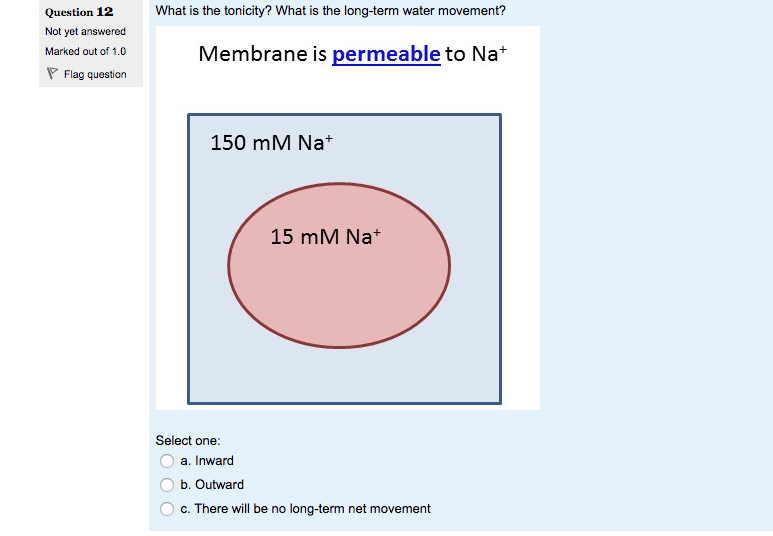 Question 12
Not yet answered
Marked out of 1.0
Flag question

What is the tonicity? What is the long-term water movement?

Membrane is permeable to $Na^+$

150 mM $Na^+$

15 mM $Na^+$

Select one:
a. Inward
b. Outward
c. There will be no long-term net movement